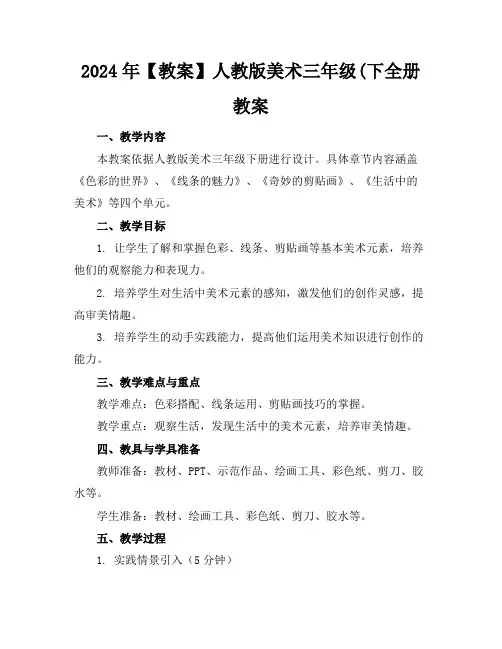 2024年【教案】人教版美术三年级(下全册教案

一、教学内容

本教案依据人教版美术三年级下册进行设计。具体章节内容涵盖《色彩的世界》、《线条的魅力》、《奇妙的剪贴画》、《生活中的美术》等四个单元。

二、教学目标

1. 让学生了解和掌握色彩、线条、剪贴画等基本美术元素，培养他们的观察能力和表现力。

2. 培养学生对生活中美术元素的感知，激发他们的创作灵感，提高审美情趣。

3. 培养学生的动手实践能力，提高他们运用美术知识进行创作的能力。

三、教学难点与重点

教学难点：色彩搭配、线条运用、剪贴画技巧的掌握。

教学重点：观察生活，发现生活中的美术元素，培养审美情趣。

四、教具与学具准备

教师准备：教材、PPT、示范作品、绘画工具、彩色纸、剪刀、胶水等。

学生准备：教材、绘画工具、彩色纸、剪刀、胶水等。

五、教学过程

1. 实践情景引入（5分钟）